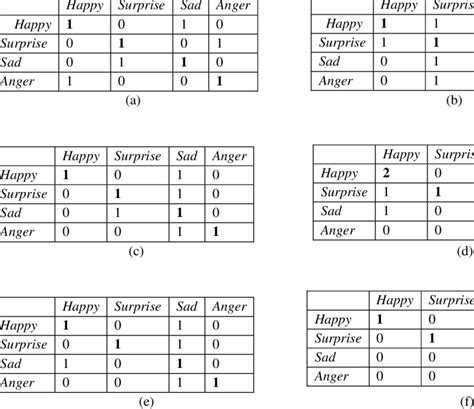 | | Happy | Surprise | Sad | Anger |
|---|---|---|---|---|
| Happy | **1** | 0 | 1 | 0 |
| Surprise | 0 | **1** | 0 | 1 |
| Sad | 0 | 1 | **1** | 0 |
| Anger | 1 | 0 | 0 | **1** |

(a)

| | Happy | Surpris |
|---|---|---|
| Happy | **1** | 1 |
| Surprise | 1 | **1** |
| Sad | 0 | 1 |
| Anger | 0 | 1 |

(b)

| | Happy | Surprise | Sad | Anger |
|---|---|---|---|---|
| Happy | **1** | 0 | 1 | 0 |
| Surprise | 0 | **1** | 1 | 0 |
| Sad | 0 | 1 | **1** | 0 |
| Anger | 0 | 0 | 1 | **1** |

(c)

| | Happy | Surpris |
|---|---|---|
| Happy | **2** | 0 |
| Surprise | 1 | **1** |
| Sad | 1 | 0 |
| Anger | 0 | 0 |

(d)

| | Happy | Surprise | Sad | Anger |
|---|---|---|---|---|
| Happy | **1** | 0 | 1 | 0 |
| Surprise | 0 | **1** | 1 | 0 |
| Sad | 1 | 0 | **1** | 0 |
| Anger | 0 | 0 | 1 | **1** |

(e)

| | Happy | Surprise |
|---|---|---|
| Happy | **1** | 0 |
| Surprise | 0 | **1** |
| Sad | 0 | 0 |
| Anger | 0 | 0 |

(f)